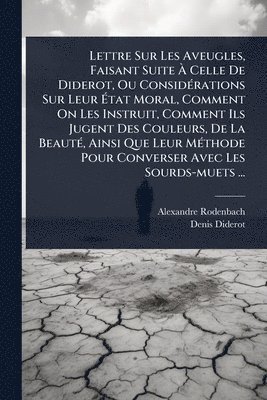 Lettre Sur Les Aveugles, Faisant Suite À Celle De Diderot, Ou Considérations Sur Leur État Moral, Comment On Les Instruit, Comment Ils Jugent Des Couleurs, De La Beauté, Ainsi Que Leur Méthode Pour Converser Avec Les Sourds-muets ...

Alexandre Rodenbach
Denis Diderot